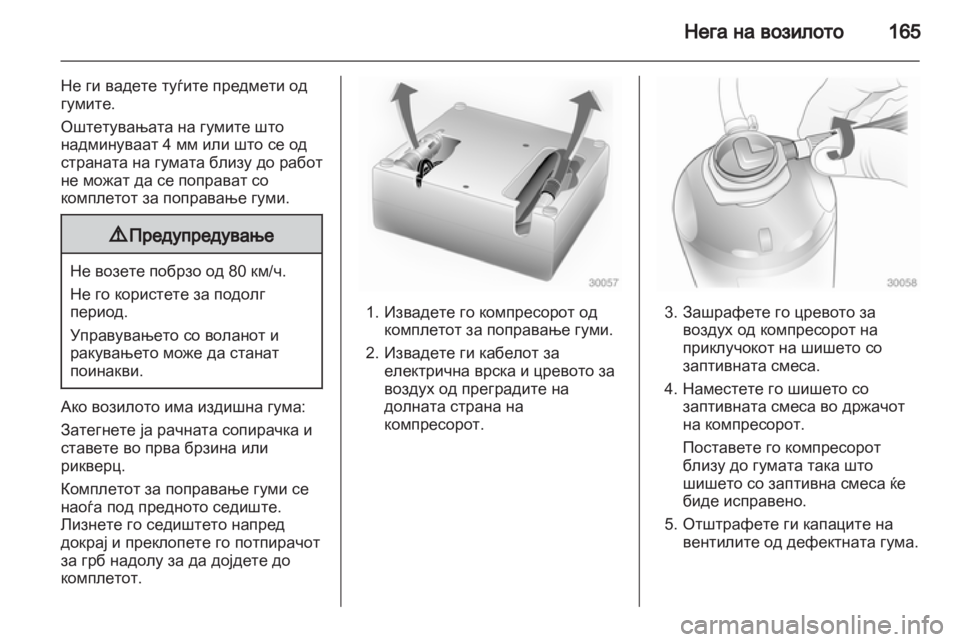 Нега на возилото 165

Не ги вадете туѓите предмети од гумите.

Оштетувањата на гумите што надминуваат 4 мм или што се од страната на гумата близу до работ не можат да се поправат со комплетот за поправање гуми.

⚠ Предупредување

Не возете побрзо од 80 км/ч.

Не го користете за подолг период.

Управувањето со воланот и ракувањето може да станат поинакви.

Ако возилото има издишна гума:

Затегнете ја рачната сопирачка и ставете во прва брзина или рикверц.

Комплетот за поправање гуми се наоѓа под предното седиште. Лизнете го седиштето напред докрај и преклопете го потпирачот за грб надолу за да дојдете до комплетот.

30057

1. Извадете го компресорот од комплетот за поправање гуми.
2. Извадете ги кабелот за електрична врска и цревото за воздух од преградите на долната страна на компресорот.

30058

3. Зашрафете го цревото за воздух од компресорот на приклучокот на шишето со заптивната смеса.
4. Наместете го шишето со заптивната смеса во држачот на компресорот.

Поставете го компресорот близу до гумата така што шишето со заптивна смеса ќе биде исправено.
5. Отштрафете ги капаците на вентилите од дефектната гума.

carmanualsonline.info